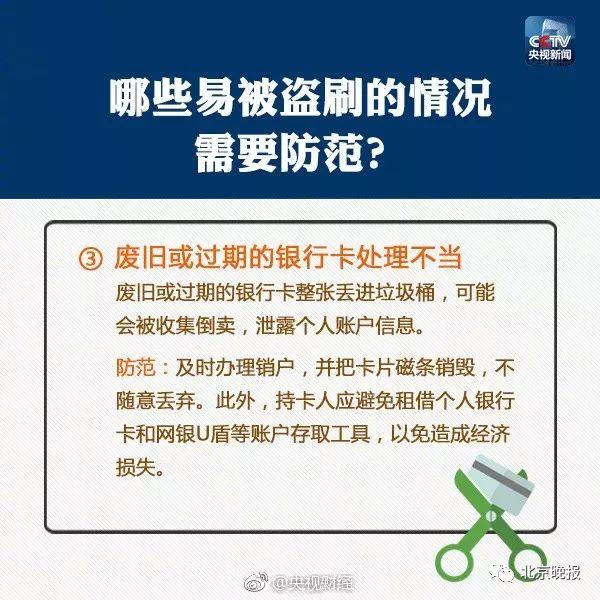 CCTV
央视新闻

哪些易被盗刷的情况需要防范？

③ 废旧或过期的银行卡处理不当

废旧或过期的银行卡整张丢进垃圾桶，可能会被收集倒卖，泄露个人账户信息。

防范：及时办理销户，并把卡片磁条销毁，不随意丢弃。此外，持卡人应避免租借个人银行卡和网银U盾等账户存取工具，以免造成经济损失。

@央视财经

北京晚报